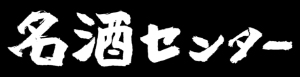 名酒センター